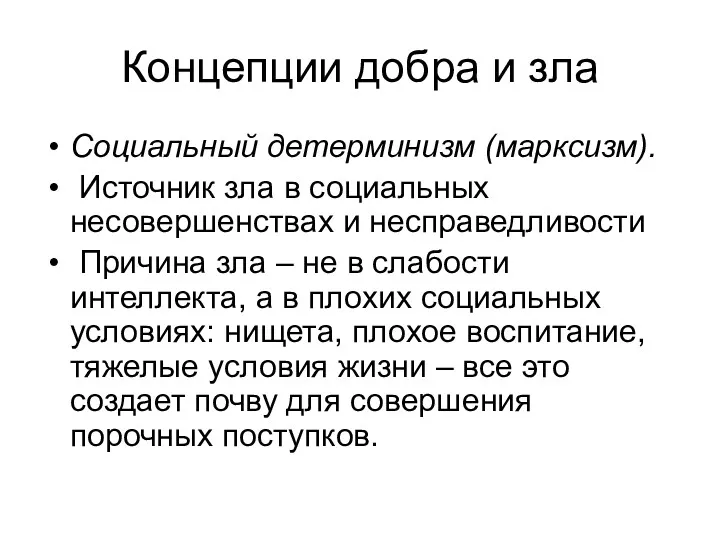 Концепции добра и зла

• Социальный детерминизм (марксизм).
• Источник зла в социальных несовершенствах и несправедливости
• Причина зла – не в слабости интеллекта, а в плохих социальных условиях: нищета, плохое воспитание, тяжелые условия жизни – все это создает почву для совершения порочных поступков.